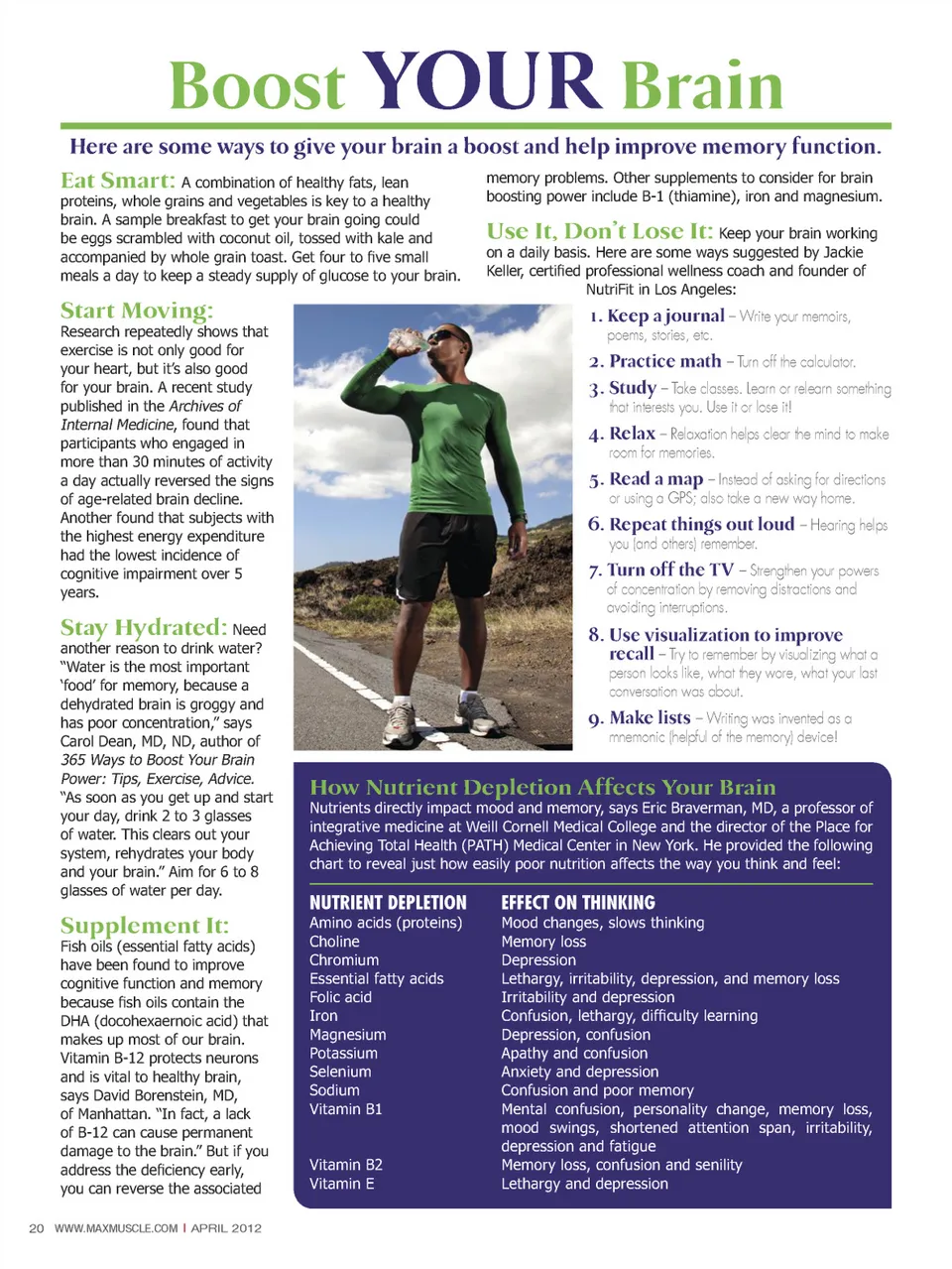 Boost YOUR Brain

Here are some ways to give your brain a boost and help improve memory function.

Eat Smart: A combination of healthy fats, lean proteins, whole grains and vegetables is key to a healthy brain. A sample breakfast to get your brain going could be eggs scrambled with coconut oil, tossed with kale and accompanied by whole grain toast. Get four to five small meals a day to keep a steady supply of glucose to your brain.

Start Moving: Research repeatedly shows that exercise is not only good for your heart, but it's also good for your brain. A recent study published in the Archives of Internal Medicine, found that participants who engaged in more than 30 minutes of activity a day actually reversed the signs of age-related brain decline. Another found that subjects with the highest energy expenditure had the lowest incidence of cognitive impairment over 5 years.

Stay Hydrated: Need another reason to drink water? "Water is the most important 'food' for memory, because a dehydrated brain is groggy and has poor concentration," says Carol Dean, MD, ND, author of 365 Ways to Boost Your Brain Power: Tips, Exercise, Advice. "As soon as you get up and start your day, drink 2 to 3 glasses of water. This clears out your system, rehydrates your body and your brain." Aim for 6 to 8 glasses of water per day.

Supplement It: Fish oils (essential fatty acids) have been found to improve cognitive function and memory because fish oils contain the DHA (docohexaernoic acid) that makes up most of our brain. Vitamin B-12 protects neurons and is vital to healthy brain, says David Borenstein, MD, of Manhattan. "In fact, a lack of B-12 can cause permanent damage to the brain." But if you address the deficiency early, you can reverse the associated memory problems. Other supplements to consider for brain boosting power include B-1 (thiamine), iron and magnesium.

Use It, Don't Lose It: Keep your brain working on a daily basis. Here are some ways suggested by Jackie Keller, certified professional wellness coach and founder of NutriFit in Los Angeles:

1. Keep a journal – Write your memoirs, poems, stories, etc.
2. Practice math – Turn off the calculator.
3. Study – Take classes. Learn or relearn something that interests you. Use it or lose it!
4. Relax – Relaxation helps clear the mind to make room for memories.
5. Read a map – Instead of asking for directions or using a GPS; also take a new way home.
6. Repeat things out loud – Hearing helps you (and others) remember.
7. Turn off the TV – Strengthen your powers of concentration by removing distractions and avoiding interruptions.
8. Use visualization to improve recall – Try to remember by visualizing what a person looks like, what they wore, what your last conversation was about.
9. Make lists – Writing was invented as a mnemonic (helpful of the memory) device!

How Nutrient Depletion Affects Your Brain
Nutrients directly impact mood and memory, says Eric Braverman, MD, a professor of integrative medicine at Weill Cornell Medical College and the director of the Place for Achieving Total Health (PATH) Medical Center in New York. He provided the following chart to reveal just how easily poor nutrition affects the way you think and feel:

| NUTRIENT DEPLETION | EFFECT ON THINKING |
|---|---|
| Amino acids (proteins) | Mood changes, slows thinking |
| Choline | Memory loss |
| Chromium | Depression |
| Essential fatty acids | Lethargy, irritability, depression, and memory loss |
| Folic acid | Irritability and depression |
| Iron | Confusion, lethargy, difficulty learning |
| Magnesium | Depression, confusion |
| Potassium | Apathy and confusion |
| Selenium | Anxiety and depression |
| Sodium | Confusion and poor memory |
| Vitamin B1 | Mental confusion, personality change, memory loss, mood swings, shortened attention span, irritability, depression and fatigue |
| Vitamin B2 | Memory loss, confusion and senility |
| Vitamin E | Lethargy and depression |

20 WWW.MAXMUSCLE.COM | APRIL 2012